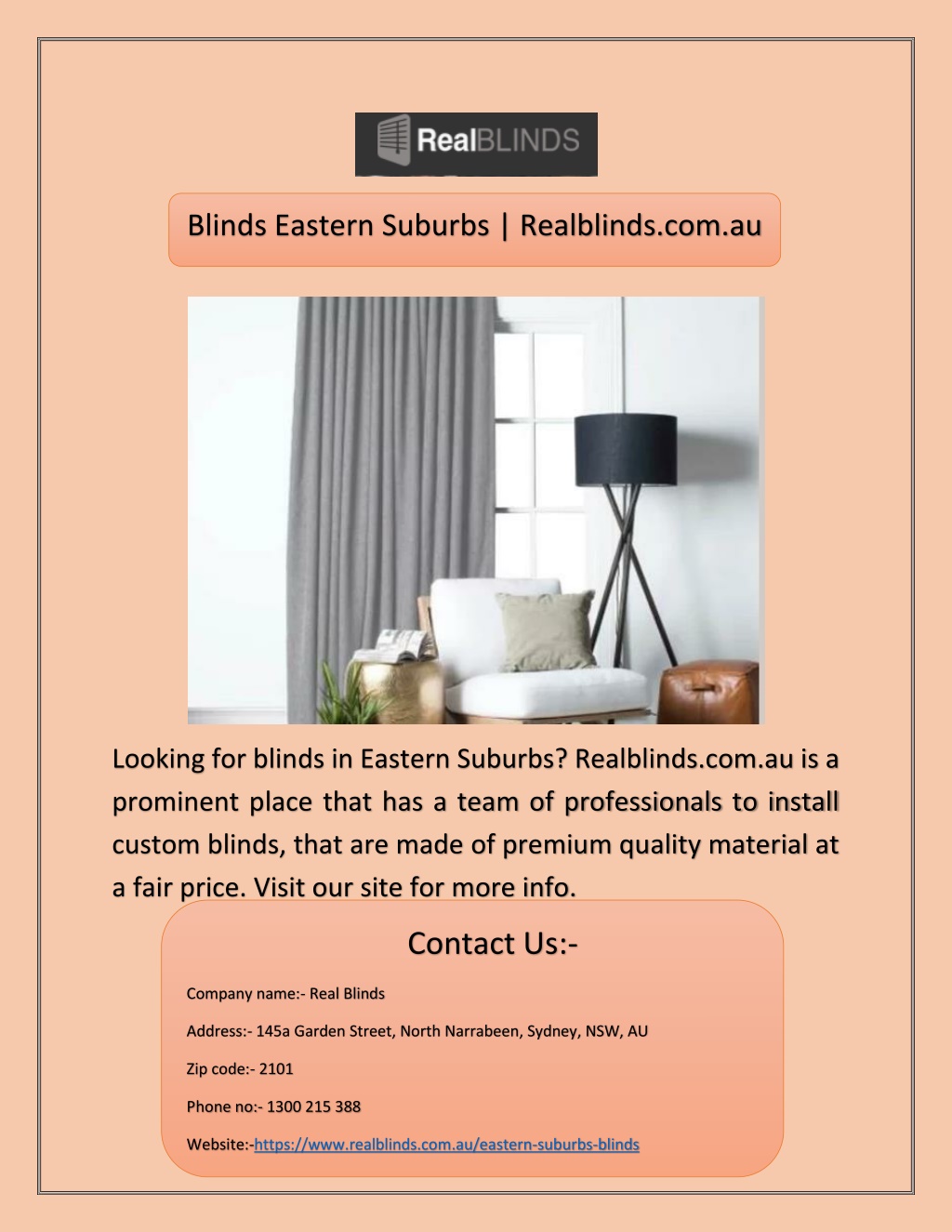 RealBLINDS

Blinds Eastern Suburbs | Realblinds.com.au

Looking for blinds in Eastern Suburbs? Realblinds.com.au is a prominent place that has a team of professionals to install custom blinds, that are made of premium quality material at a fair price. Visit our site for more info.

Contact Us:-

Company name:- Real Blinds

Address:- 145a Garden Street, North Narrabeen, Sydney, NSW, AU

Zip code:- 2101

Phone no:- 1300 215 388

Website:-https://www.realblinds.com.au/eastern-suburbs-blinds